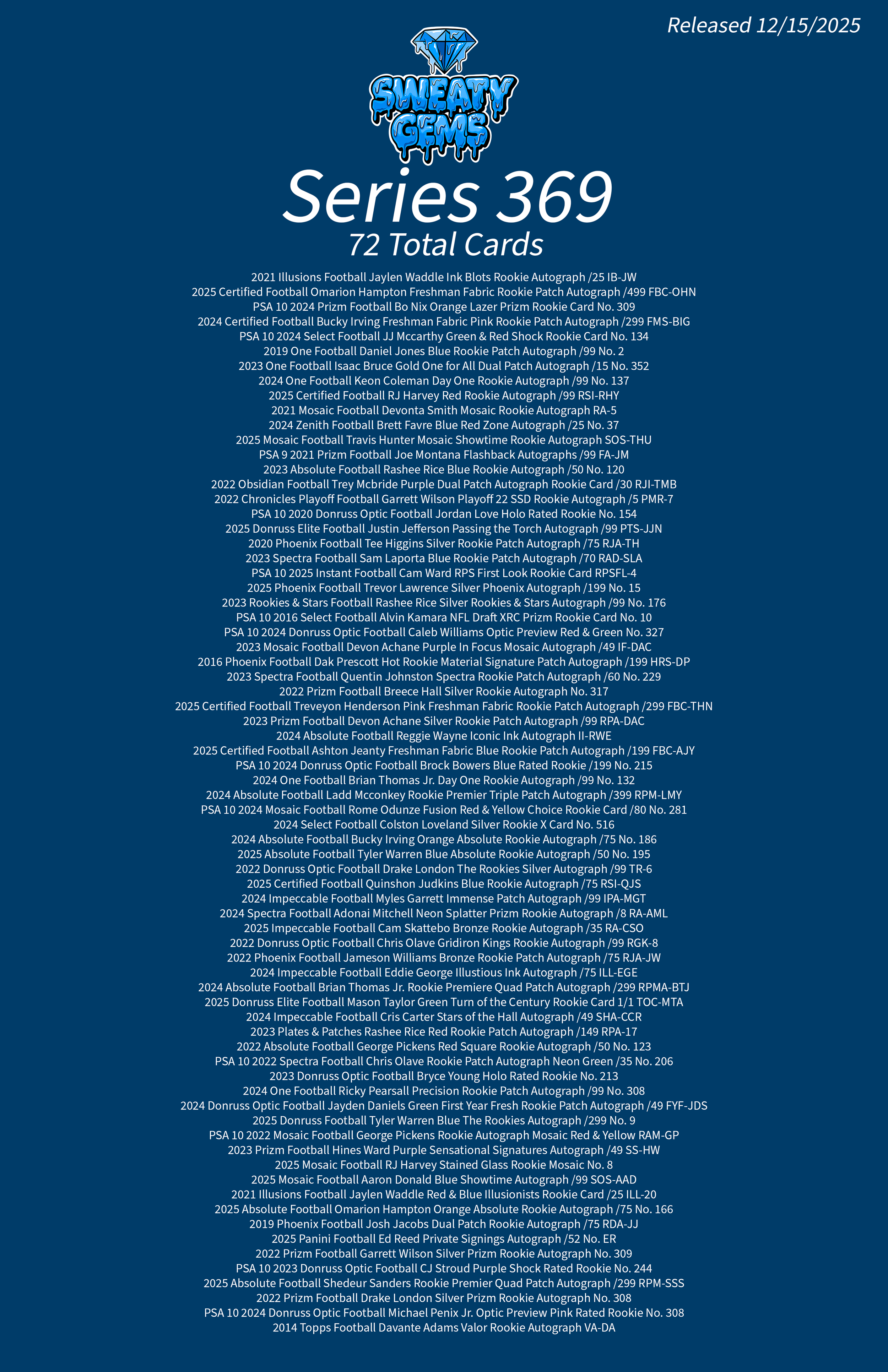 Released 12/15/2025

SWEATY GEMS

Series 369
72 Total Cards

2021 Illusions Football Jaylen Waddle Ink Blots Rookie Autograph /25 IB-JW
2025 Certified Football Omarion Hampton Freshman Fabric Rookie Patch Autograph /499 FBC-OHN
PSA 10 2024 Prizm Football Bo Nix Orange Lazer Prizm Rookie Card No. 309
2024 Certified Football Bucky Irving Freshman Fabric Pink Rookie Patch Autograph /299 FMS-BIG
PSA 10 2024 Select Football JJ Mccarthy Green & Red Shock Rookie Card No. 134
2019 One Football Daniel Jones Blue Rookie Patch Autograph /99 No. 2
2023 One Football Isaac Bruce Gold One for All Dual Patch Autograph /15 No. 352
2024 One Football Keon Coleman Day One Rookie Autograph /99 No. 137
2025 Certified Football RJ Harvey Red Rookie Autograph /99 RSI-RHY
2021 Mosaic Football Devonta Smith Mosaic Rookie Autograph RA-5
2024 Zenith Football Brett Favre Blue Red Zone Autograph /25 No. 37
2025 Mosaic Football Travis Hunter Mosaic Showtime Rookie Autograph SOS-THU
PSA 9 2021 Prizm Football Joe Montana Flashback Autographs /99 FA-JM
2023 Absolute Football Rashee Rice Blue Rookie Autograph /50 No. 120
2022 Obsidian Football Trey Mcbride Purple Dual Patch Autograph Rookie Card /30 RJI-TMB
2022 Chronicles Playoff Football Garrett Wilson Playoff 22 SSD Rookie Autograph /5 PMR-7
PSA 10 2020 Donruss Optic Football Jordan Love Holo Rated Rookie No. 154
2025 Donruss Elite Football Justin Jefferson Passing the Torch Autograph /99 PTS-JJN
2020 Phoenix Football Tee Higgins Silver Rookie Patch Autograph /75 RJA-TH
2023 Spectra Football Sam Laporta Blue Rookie Patch Autograph /70 RAD-SLA
PSA 10 2025 Instant Football Cam Ward RPS First Look Rookie Card RPSFL-4
2025 Phoenix Football Trevor Lawrence Silver Phoenix Autograph /199 No. 15
2023 Rookies & Stars Football Rashee Rice Silver Rookies & Stars Autograph /99 No. 176
PSA 10 2016 Select Football Alvin Kamara NFL Draft XRC Prizm Rookie Card No. 10
PSA 10 2024 Donruss Optic Football Caleb Williams Optic Preview Red & Green No. 327
2023 Mosaic Football Devon Achane Purple In Focus Mosaic Autograph /49 IF-DAC
2016 Phoenix Football Dak Prescott Hot Rookie Material Signature Patch Autograph /199 HRS-DP
2023 Spectra Football Quentin Johnston Spectra Rookie Patch Autograph /60 No. 229
2022 Prizm Football Breece Hall Silver Rookie Autograph No. 317
2025 Certified Football Treveyon Henderson Pink Freshman Fabric Rookie Patch Autograph /299 FBC-THN
2023 Prizm Football Devon Achane Silver Rookie Patch Autograph /99 RPA-DAC
2024 Absolute Football Reggie Wayne Iconic Ink Autograph II-RWE
2025 Certified Football Ashton Jeanty Freshman Fabric Blue Rookie Patch Autograph /199 FBC-AJY
PSA 10 2024 Donruss Optic Football Brock Bowers Blue Rated Rookie /199 No. 215
2024 One Football Brian Thomas Jr. Day One Rookie Autograph /99 No. 132
2024 Absolute Football Ladd Mcconkey Rookie Premier Triple Patch Autograph /399 RPM-LMY
PSA 10 2024 Mosaic Football Rome Odunze Fusion Red & Yellow Choice Rookie Card /80 No. 281
2024 Select Football Colston Loveland Silver Rookie X Card No. 516
2024 Absolute Football Bucky Irving Orange Absolute Rookie Autograph /75 No. 186
2025 Absolute Football Tyler Warren Blue Absolute Rookie Autograph /50 No. 195
2022 Donruss Optic Football Drake London The Rookies Silver Autograph /99 TR-6
2025 Certified Football Quinshon Judkins Blue Rookie Autograph /75 RSI-QJS
2024 Impeccable Football Myles Garrett Immense Patch Autograph /99 IPA-MGT
2024 Spectra Football Adonai Mitchell Neon Splatter Prizm Rookie Autograph /8 RA-AML
2025 Impeccable Football Cam Skattebo Bronze Rookie Autograph /35 RA-CSO
2022 Donruss Optic Football Chris Olave Gridiron Kings Rookie Autograph /99 RGK-8
2022 Phoenix Football Jameson Williams Bronze Rookie Patch Autograph /75 RJA-JW
2024 Impeccable Football Eddie George Illustious Ink Autograph /75 ILL-EGE
2024 Absolute Football Brian Thomas Jr. Rookie Premiere Quad Patch Autograph /299 RPMA-BTJ
2025 Donruss Elite Football Mason Taylor Green Turn of the Century Rookie Card 1/1 TOC-MTA
2024 Impeccable Football Cris Carter Stars of the Hall Autograph /49 SHA-CCR
2023 Plates & Patches Rashee Rice Red Rookie Patch Autograph /149 RPA-17
2022 Absolute Football George Pickens Red Square Rookie Autograph /50 No. 123
PSA 10 2022 Spectra Football Chris Olave Rookie Patch Autograph Neon Green /35 No. 206
2023 Donruss Optic Football Bryce Young Holo Rated Rookie No. 213
2024 One Football Ricky Pearsall Precision Rookie Patch Autograph /99 No. 308
2024 Donruss Optic Football Jayden Daniels Green First Year Fresh Rookie Patch Autograph /49 FYF-JDS
2025 Donruss Football Tyler Warren Blue The Rookies Autograph /299 No. 9
PSA 10 2022 Mosaic Football George Pickens Rookie Autograph Mosaic Red & Yellow RAM-GP
2023 Prizm Football Hines Ward Purple Sensational Signatures Autograph /49 SS-HW
2025 Mosaic Football RJ Harvey Stained Glass Rookie Mosaic No. 8
2025 Mosaic Football Aaron Donald Blue Showtime Autograph /99 SOS-AAD
2021 Illusions Football Jaylen Waddle Red & Blue Illusionists Rookie Card /25 ILL-20
2025 Absolute Football Omarion Hampton Orange Absolute Rookie Autograph /75 No. 166
2019 Phoenix Football Josh Jacobs Dual Patch Rookie Autograph /75 RDA-JJ
2025 Panini Football Ed Reed Private Signings Autograph /52 No. ER
2022 Prizm Football Garrett Wilson Silver Prizm Rookie Autograph No. 309
PSA 10 2023 Donruss Optic Football CJ Stroud Purple Shock Rated Rookie No. 244
2025 Absolute Football Shedeur Sanders Rookie Premier Quad Patch Autograph /299 RPM-SSS
2022 Prizm Football Drake London Silver Prizm Rookie Autograph No. 308
PSA 10 2024 Donruss Optic Football Michael Penix Jr. Optic Preview Pink Rated Rookie No. 308
2014 Topps Football Davante Adams Valor Rookie Autograph VA-DA